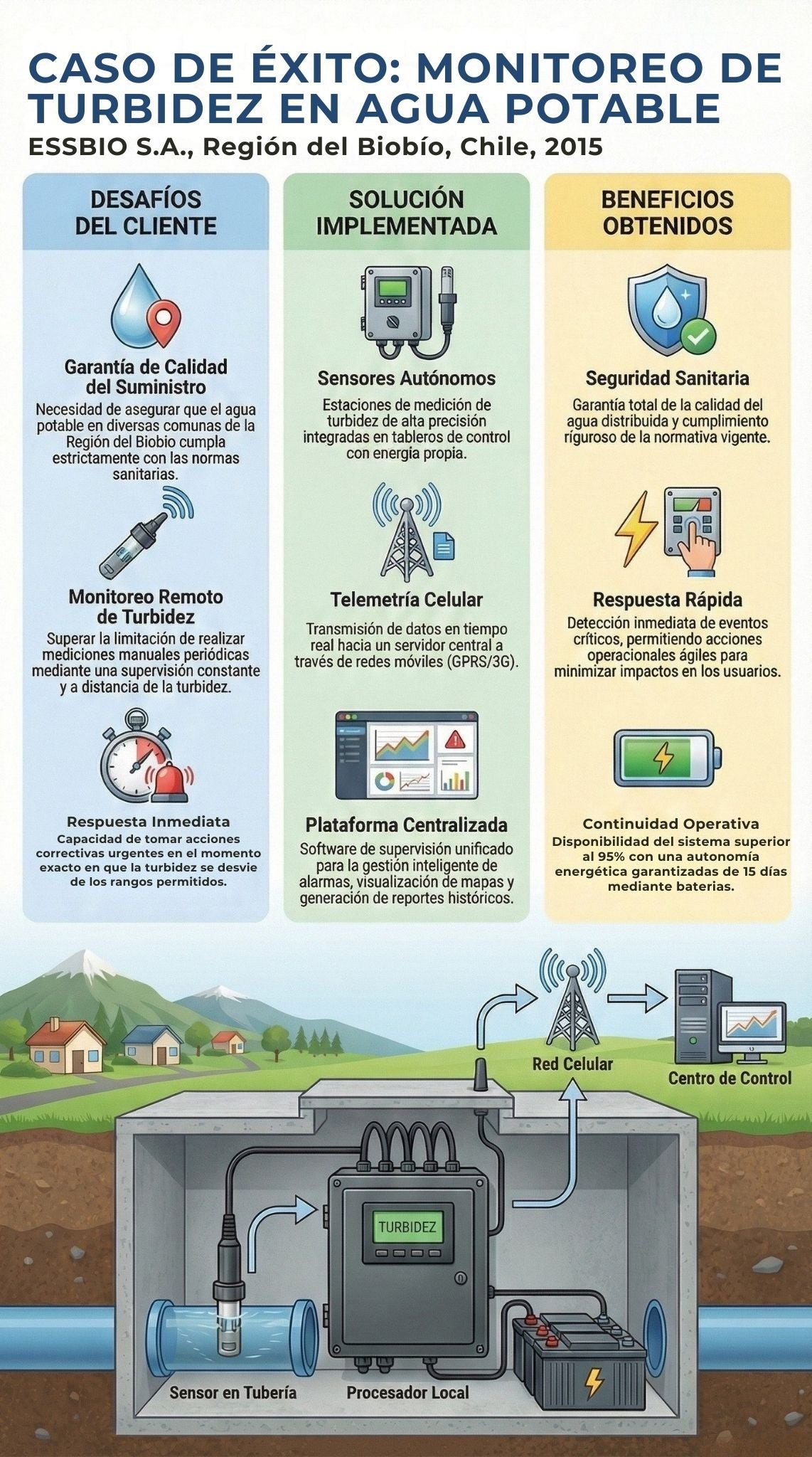 CASO DE ÉXITO: MONITOREO DE TURBIDEZ EN AGUA POTABLE

ESSBIO S.A., Región del Biobío, Chile, 2015

DESAFÍOS DEL CLIENTE

Garantía de Calidad del Suministro

Necesidad de asegurar que el agua potable en diversas comunas de la Región del Biobio cumpla estrictamente con las normas sanitarias.

Monitoreo Remoto de Turbidez

Superar la limitación de realizar mediciones manuales periódicas mediante una supervisión constante y a distancia de la turbidez.

Respuesta Inmediata

Capacidad de tomar acciones correctivas urgentes en el momento exacto en que la turbidez se desvie de los rangos permitidos.

SOLUCIÓN IMPLEMENTADA

Sensores Autónomos

Estaciones de medición de turbidez de alta precisión integradas en tableros de control con energía propia.

Telemetría Celular

Transmisión de datos en tiempo real hacia un servidor central a través de redes móviles (GPRS/3G).

Plataforma Centralizada

Software de supervisión unificado para la gestión inteligente de alarmas, visualización de mapas y generación de reportes históricos.

BENEFICIOS OBTENIDOS

Seguridad Sanitaria

Garantía total de la calidad del agua distribuida y cumplimiento ríguroso de la normativa vigente.

Respuesta Rápida

Detección inmediata de eventos críticos, permitiendo acciones operacionales ágiles para minimizar impactos en los usuarios.

Continuidad Operativa

Disponibilidad del sistema superior al 95% con una autonomía energética garantizadas de 15 días mediante baterias.

Red Celular

Centro de Control

TURBIDEZ

Sensor en Tubería

Procesador Local